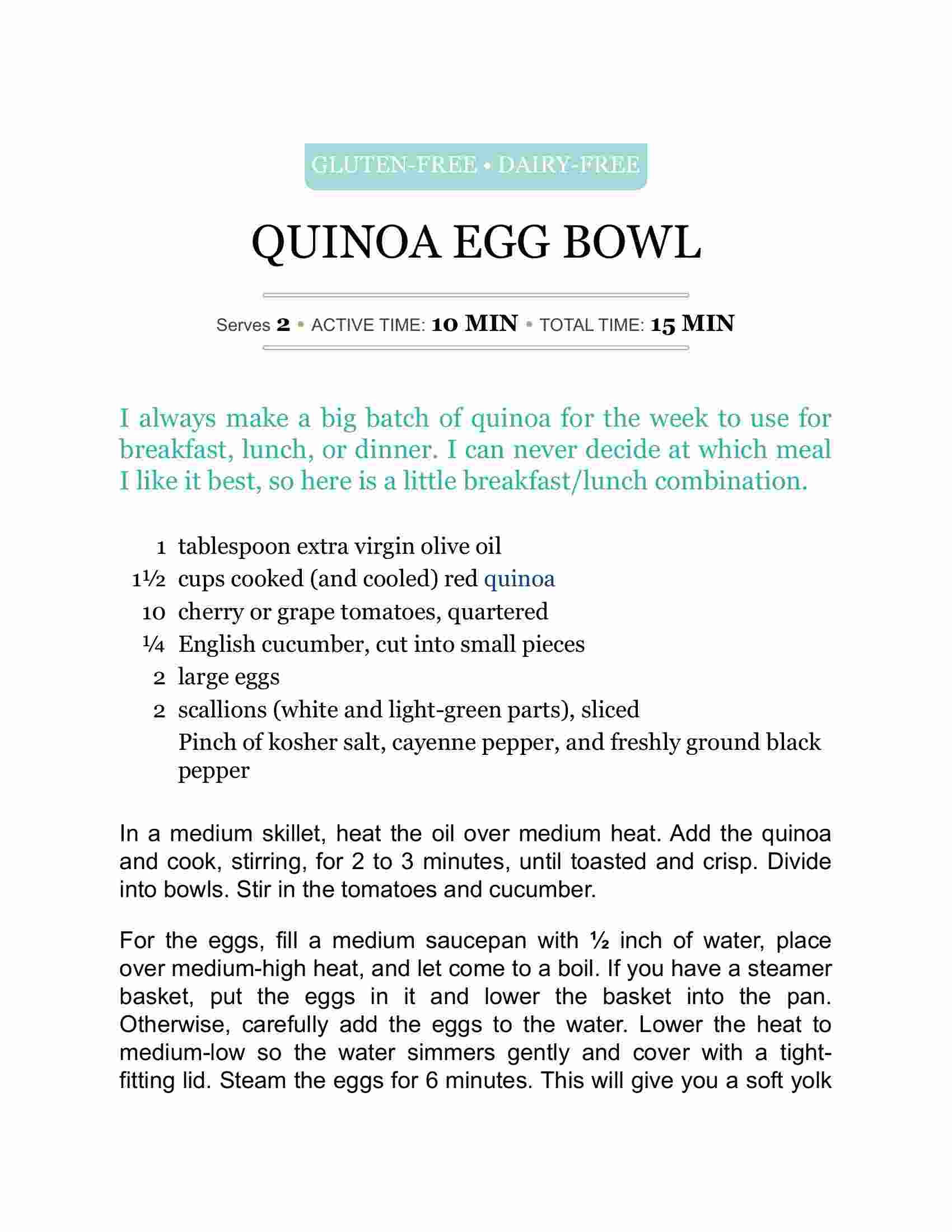 GLUTEN-FREE • DAIRY-FREE

QUINOA EGG BOWL

Serves 2 • ACTIVE TIME: 10 MIN • TOTAL TIME: 15 MIN

I always make a big batch of quinoa for the week to use for breakfast, lunch, or dinner. I can never decide at which meal I like it best, so here is a little breakfast/lunch combination.

1 tablespoon extra virgin olive oil
1½ cups cooked (and cooled) red quinoa
10 cherry or grape tomatoes, quartered
¼ English cucumber, cut into small pieces
2 large eggs
2 scallions (white and light-green parts), sliced
Pinch of kosher salt, cayenne pepper, and freshly ground black pepper

In a medium skillet, heat the oil over medium heat. Add the quinoa and cook, stirring, for 2 to 3 minutes, until toasted and crisp. Divide into bowls. Stir in the tomatoes and cucumber.

For the eggs, fill a medium saucepan with ½ inch of water, place over medium-high heat, and let come to a boil. If you have a steamer basket, put the eggs in it and lower the basket into the pan. Otherwise, carefully add the eggs to the water. Lower the heat to medium-low so the water simmers gently and cover with a tight-fitting lid. Steam the eggs for 6 minutes. This will give you a soft yolk